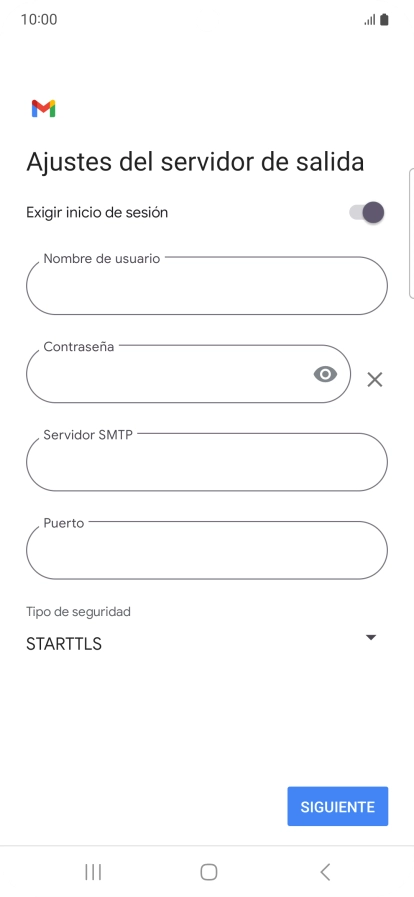 10:00

Ajustes del servidor de salida

Exigir inicio de sesión

Nombre de usuario

Contraseña

Servidor SMTP

Puerto

Tipo de seguridad

STARTTLS

SIGUIENTE